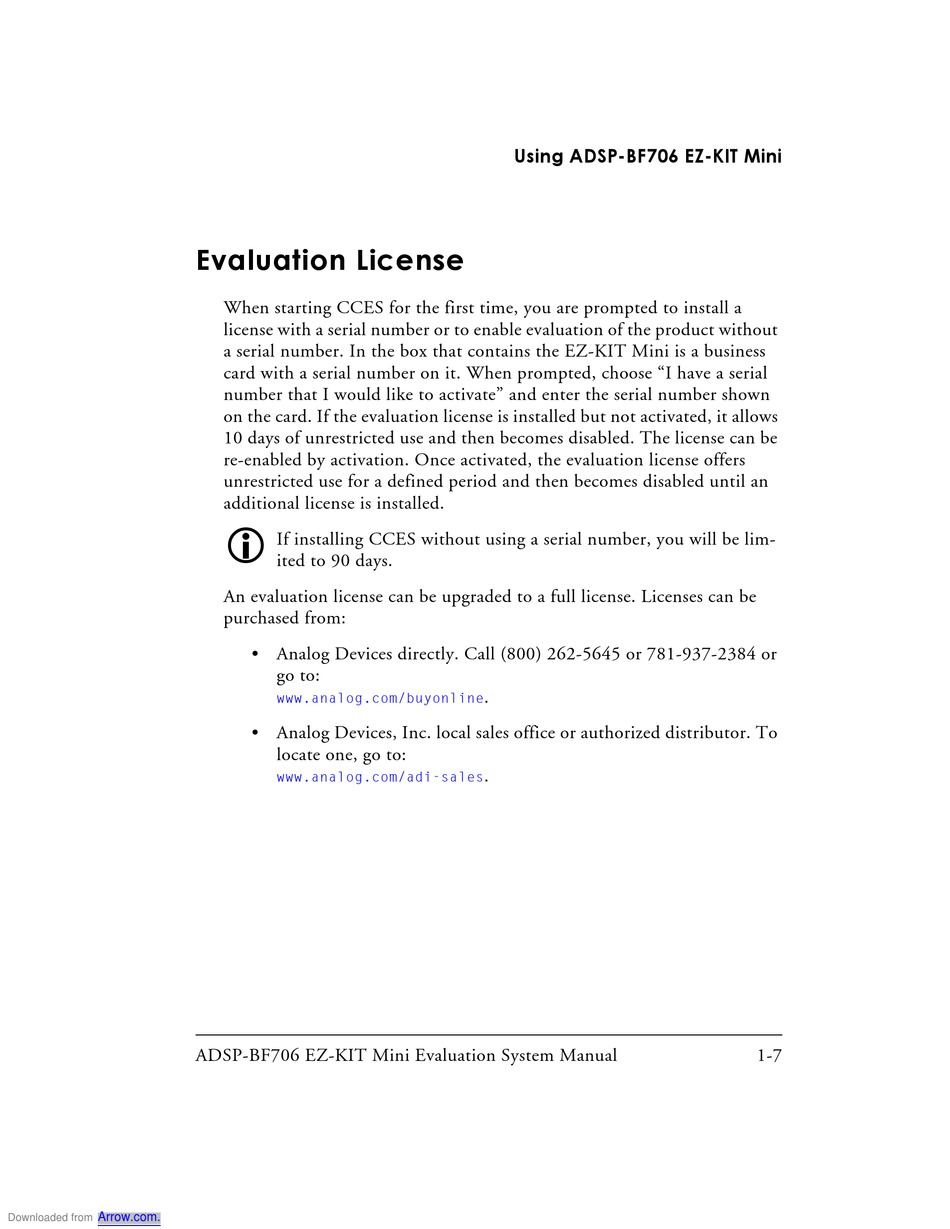 Using ADSP-BF706 EZ-KIT Mini

Evaluation License

When starting CCES for the first time, you are prompted to install a license with a serial number or to enable evaluation of the product without a serial number. In the box that contains the EZ-KIT Mini is a business card with a serial number on it. When prompted, choose “I have a serial number that I would like to activate” and enter the serial number shown on the card. If the evaluation license is installed but not activated, it allows 10 days of unrestricted use and then becomes disabled. The license can be re-enabled by activation. Once activated, the evaluation license offers unrestricted use for a defined period and then becomes disabled until an additional license is installed.

If installing CCES without using a serial number, you will be limited to 90 days.

An evaluation license can be upgraded to a full license. Licenses can be purchased from:

• Analog Devices directly. Call (800) 262-5645 or 781-937-2384 or go to:
www.analog.com/buyonline.

• Analog Devices, Inc. local sales office or authorized distributor. To locate one, go to:
www.analog.com/adi-sales.

ADSP-BF706 EZ-KIT Mini Evaluation System Manual 1-7

Downloaded from Arrow.com.